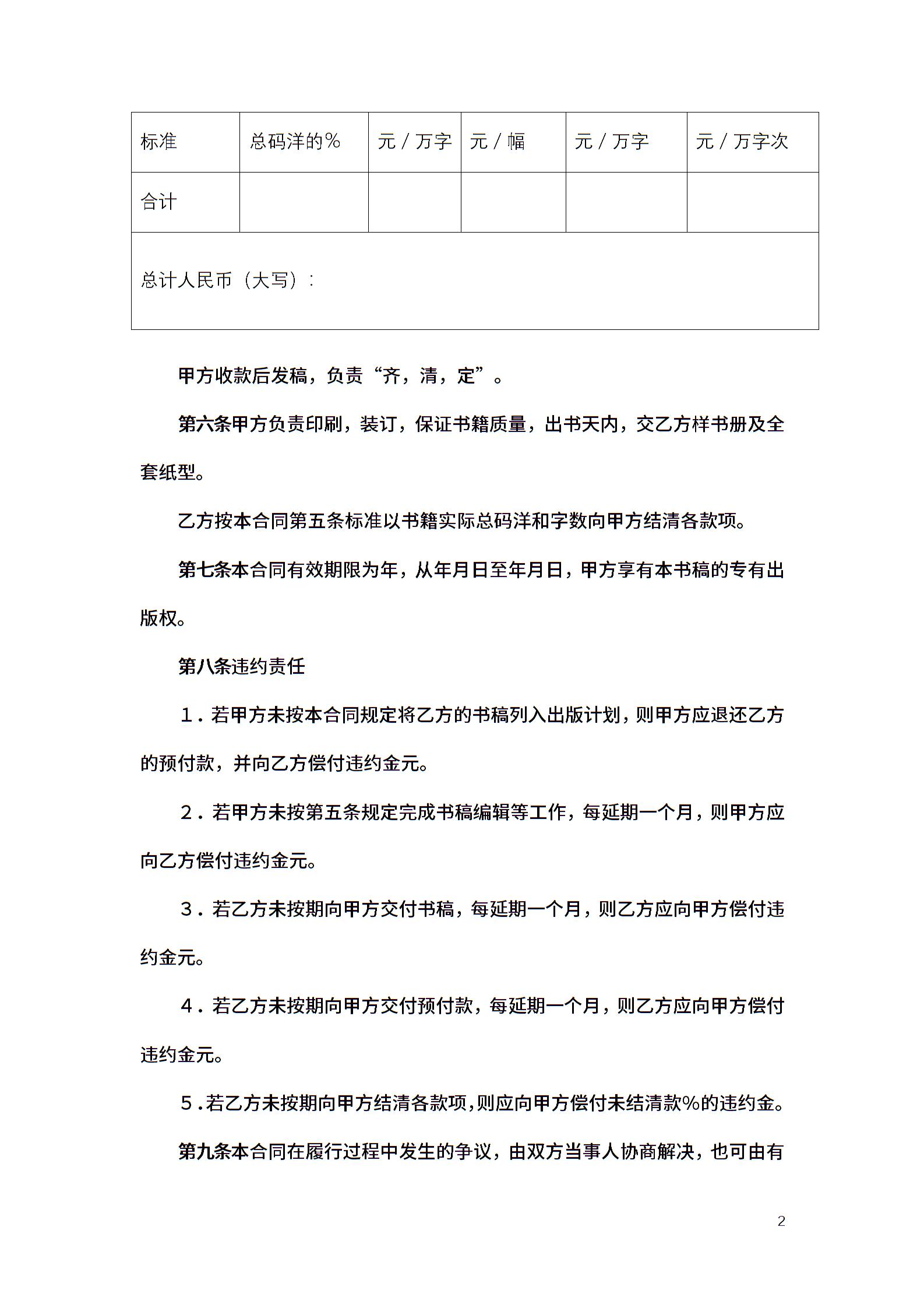 | 标准 | 总码洋的% | 元/万字 | 元/幅 | 元/万字 | 元/万字次 |
|---|---|---|---|---|---|
| 合计 | | | | | |
| 总计人民币（大写）： | | | | | |

甲方收款后发稿，负责“齐，清，定”。

第六条甲方负责印刷，装订，保证书籍质量，出书天内，交乙方样书册及全套纸型。

乙方按本合同第五条标准以书籍实际总码洋和字数向甲方结清各款项。

第七条本合同有效期限为年，从年月日至年月日，甲方享有本书稿的专有出版权。

第八条违约责任

1．若甲方未按本合同规定将乙方的书稿列入出版计划，则甲方应退还乙方的预付款，并向乙方偿付违约金元。

2．若甲方未按第五条规定完成书稿编辑等工作，每延期一个月，则甲方应向乙方偿付违约金元。

3．若乙方未按期向甲方交付书稿，每延期一个月，则乙方应向甲方偿付违约金元。

4．若乙方未按期向甲方交付预付款，每延期一个月，则乙方应向甲方偿付违约金元。

5．若乙方未按期向甲方结清各款项，则应向甲方偿付未结清款%的违约金。

第九条本合同在履行过程中发生的争议，由双方当事人协商解决，也可由有

2